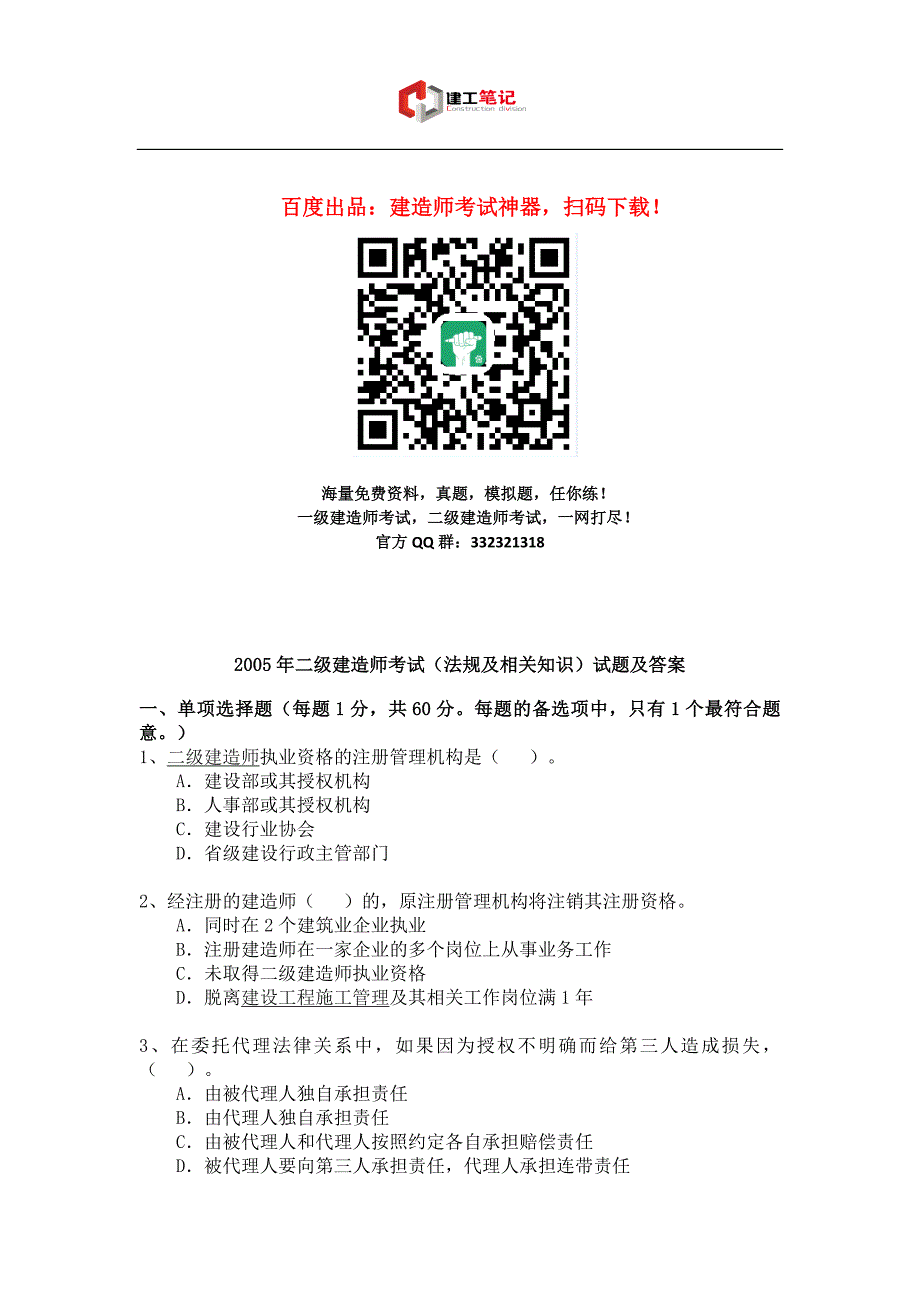 建工笔记
Construction division

百度出品：建造师考试神器，扫码下载！

海量免费资料，真题，模拟题，任你练！
一级建造师考试，二级建造师考试，一网打尽！
官方 QQ 群：332321318

2005 年二级建造师考试（法规及相关知识）试题及答案

一、单项选择题（每题 1 分，共 60 分。每题的备选项中，只有 1 个最符合题意。）
1、二级建造师执业资格的注册管理机构是（　）。
A．建设部或其授权机构
B．人事部或其授权机构
C．建设行业协会
D．省级建设行政主管部门

2、经注册的建造师（　）的，原注册管理机构将注销其注册资格。
A．同时在 2 个建筑业企业执业
B．注册建造师在一家企业的多个岗位上从事业务工作
C．未取得二级建造师执业资格
D．脱离建设工程施工管理及其相关工作岗位满 1 年

3、在委托代理法律关系中，如果因为授权不明确而给第三人造成损失，（　）。
A．由被代理人独自承担责任
B．由代理人独自承担责任
C．由被代理人和代理人按照约定各自承担赔偿责任
D．被代理人要向第三人承担责任，代理人承担连带责任